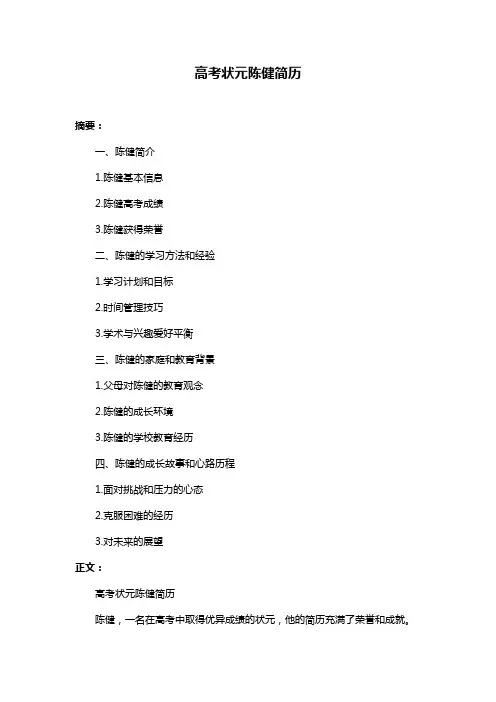 高考状元陈健简历

摘要：

一、陈健简介

1.陈健基本信息

2.陈健高考成绩

3.陈健获得荣誉

二、陈健的学习方法和经验

1.学习计划和目标

2.时间管理技巧

3.学术与兴趣爱好平衡

三、陈健的家庭和教育背景

1.父母对陈健的教育观念

2.陈健的成长环境

3.陈健的学校教育经历

四、陈健的成长故事和心路历程

1.面对挑战和压力的心态

2.克服困难的经历

3.对未来的展望

正文：

高考状元陈健简历

陈健，一名在高考中取得优异成绩的状元，他的简历充满了荣誉和成就。